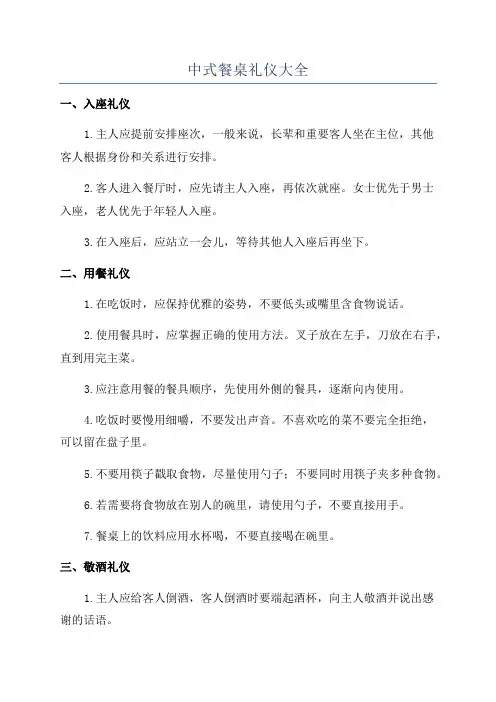 中式餐桌礼仪大全

一、入座礼仪

1.主人应提前安排座次，一般来说，长辈和重要客人坐在主位，其他客人根据身份和关系进行安排。

2.客人进入餐厅时，应先请主人入座，再依次就座。女士优先于男士入座，老人优先于年轻人入座。

3.在入座后，应站立一会儿，等待其他人入座后再坐下。

二、用餐礼仪

1.在吃饭时，应保持优雅的姿势，不要低头或嘴里含食物说话。

2.使用餐具时，应掌握正确的使用方法。叉子放在左手，刀放在右手，直到用完主菜。

3.应注意用餐的餐具顺序，先使用外侧的餐具，逐渐向内使用。

4.吃饭时要慢用细嚼，不要发出声音。不喜欢吃的菜不要完全拒绝，可以留在盘子里。

5.不要用筷子截取食物，尽量使用勺子；不要同时用筷子夹多种食物。

6.若需要将食物放在别人的碗里，请使用勺子，不要直接用手。

7.餐桌上的饮料应用水杯喝，不要直接喝在碗里。

三、敬酒礼仪

1.主人应给客人倒酒，客人倒酒时要端起酒杯，向主人敬酒并说出感谢的话语。